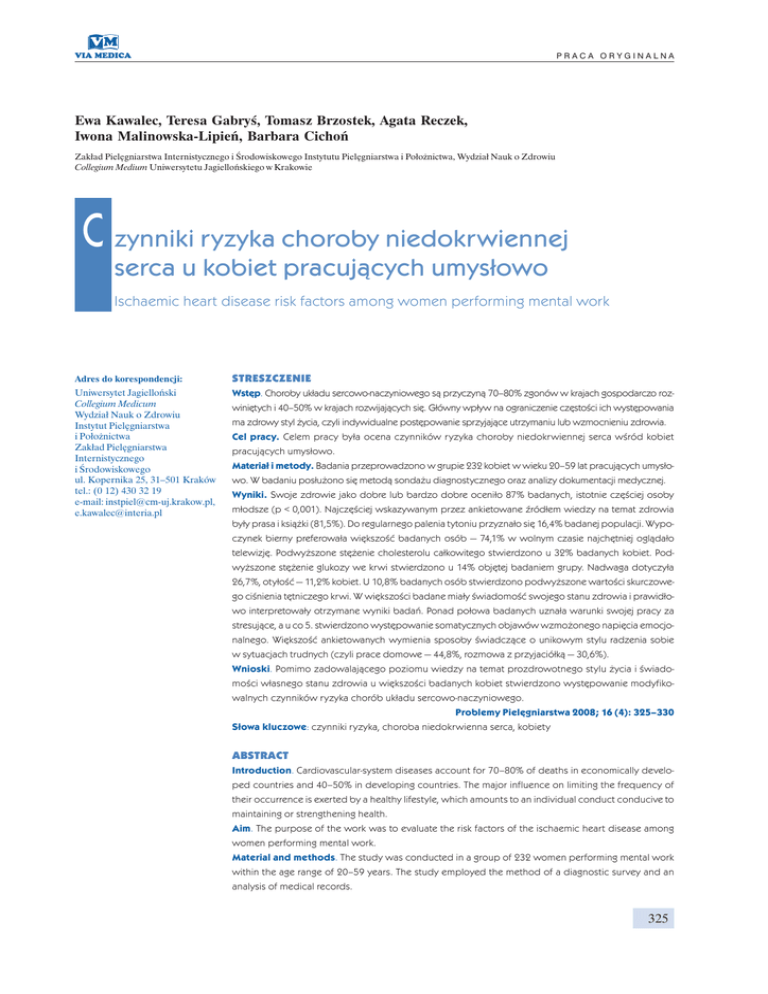 VM
VIA MEDICA

PRACA ORYGINALNA

Ewa Kawalec, Teresa Gabryś, Tomasz Brzostek, Agata Reczek, Iwona Malinowska-Lipień, Barbara Cichoń

Zakład Pielęgniarstwa Internistycznego i Środowiskowego Instytutu Pielęgniarstwa i Położnictwa, Wydział Nauk o Zdrowiu Collegium Medium Uniwersytetu Jagiellońskiego w Krakowie

Czynniki ryzyka choroby niedokrwiennej serca u kobiet pracujących umysłowo

Ischaemic heart disease risk factors among women performing mental work

Adres do korespondencji:
Uniwersytet Jagielloński
Collegium Medicum
Wydział Nauk o Zdrowiu
Instytut Pielęgniarstwa i Położnictwa
Zakład Pielęgniarstwa Internistycznego i Środowiskowego
ul. Kopernika 25, 31–501 Kraków
tel.: (0 12) 430 32 19
e-mail: instpiel@cm-uj.krakow.pl, e.kawalec@interia.pl

STRESZCZENIE

Wstęp. Choroby układu sercowo-naczyniowego są przyczyną 70–80% zgonów w krajach gospodarczo rozwiniętych i 40–50% w krajach rozwijających się. Główny wpływ na ograniczenie częstości ich występowania ma zdrowy styl życia, czyli indywidualne postępowanie sprzyjające utrzymaniu lub wzmocnieniu zdrowia.

Cel pracy. Celem pracy była ocena czynników ryzyka choroby niedokrwiennej serca wśród kobiet pracujących umysłowo.

Materiał i metody. Badania przeprowadzono w grupie 232 kobiet w wieku 20–59 lat pracujących umysłowo. W badaniu posłużono się metodą sondażu diagnostycznego oraz analizy dokumentacji medycznej.

Wyniki. Swoje zdrowie jako dobre lub bardzo dobre oceniło 87% badanych, istotnie częściej osoby młodsze (p < 0,001). Najczęściej wskazywanym przez ankietowane źródłem wiedzy na temat zdrowia były prasa i książki (81,5%). Do regularnego palenia tytoniu przyznało się 16,4% badanej populacji. Wypoczynek bierny preferowała większość badanych osób — 74,1% w wolnym czasie najchętniej oglądało telewizję. Podwyższone stężenie cholesterolu całkowitego stwierdzono u 32% badanych kobiet. Podwyższone stężenie glukozy we krwi stwierdzono u 14% objętej badaniem grupy. Nadwaga dotyczyła 26,7%, otyłość — 11,2% kobiet. U 10,8% badanych osób stwierdzono podwyższone wartości skurczowego ciśnienia tętniczego krwi. W większości badane miały świadomość swojego stanu zdrowia i prawidłowo interpretowały otrzymane wyniki badań. Ponad połowa badanych uznała warunki swojej pracy za stresujące, a u co 5. stwierdzono występowanie somatycznych objawów wzmożonego napięcia emocjonalnego. Większość ankietowanych wymienia sposoby świadczące o unikowym stylu radzenia sobie w sytuacjach trudnych (czyli prace domowe — 44,8%, rozmowa z przyjaciółką — 30,6%).

Wnioski. Pomimo zadowalającego poziomu wiedzy na temat prozdrowotnego stylu życia i świadomości własnego stanu zdrowia u większości badanych kobiet stwierdzono występowanie modyfikowalnych czynników ryzyka chorób układu sercowo-naczyniowego.

Problemy Pielęgniarstwa 2008; 16 (4): 325–330

Słowa kluczowe: czynniki ryzyka, choroba niedokrwienna serca, kobiety

ABSTRACT

Introduction. Cardiovascular-system diseases account for 70–80% of deaths in economically developed countries and 40–50% in developing countries. The major influence on limiting the frequency of their occurrence is exerted by a healthy lifestyle, which amounts to an individual conduct conducive to maintaining or strengthening health.

Aim. The purpose of the work was to evaluate the risk factors of the ischaemic heart disease among women performing mental work.

Material and methods. The study was conducted in a group of 232 women performing mental work within the age range of 20–59 years. The study employed the method of a diagnostic survey and an analysis of medical records.

325